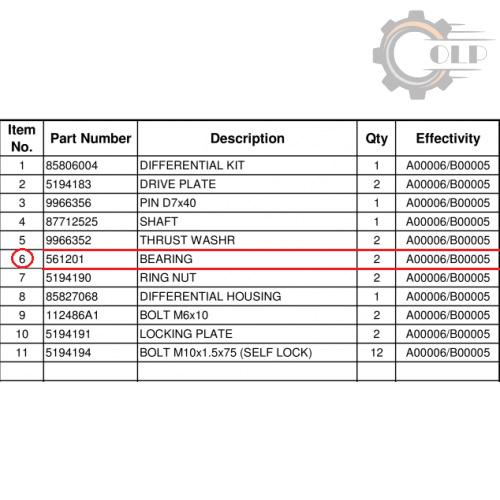 OLP

| Item No. | Part Number | Description | Qty | Effectivity |
|---|---|---|---|---|
| 1 | 85806004 | DIFFERENTIAL KIT | 1 | A00006/B00005 |
| 2 | 5194183 | DRIVE PLATE | 2 | A00006/B00005 |
| 3 | 9966356 | PIN D7x40 | 1 | A00006/B00005 |
| 4 | 87712525 | SHAFT | 1 | A00006/B00005 |
| 5 | 9966352 | THRUST WASHR | 2 | A00006/B00005 |
| 6 | 561201 | BEARING | 2 | A00006/B00005 |
| 7 | 5194190 | RING NUT | 2 | A00006/B00005 |
| 8 | 85827068 | DIFFERENTIAL HOUSING | 1 | A00006/B00005 |
| 9 | 112486A1 | BOLT M6x10 | 2 | A00006/B00005 |
| 10 | 5194191 | LOCKING PLATE | 2 | A00006/B00005 |
| 11 | 5194194 | BOLT M10x1.5x75 (SELF LOCK) | 12 | A00006/B00005 |
| | | | | |